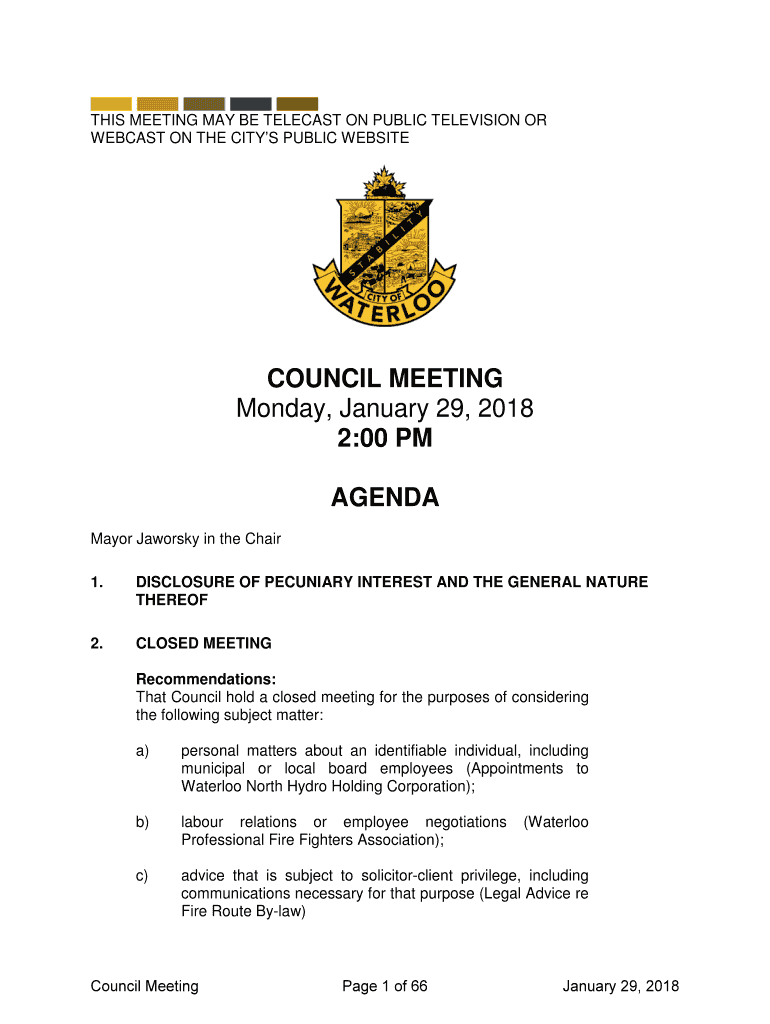 THIS MEETING MAY BE TELECAST ON PUBLIC TELEVISION OR WEBCAST ON THE CITY'S PUBLIC WEBSITE

STABILITY
CITY OF
WATERLOO

COUNCIL MEETING
Monday, January 29, 2018
2:00 PM

AGENDA

Mayor Jaworsky in the Chair

1. DISCLOSURE OF PECUNIARY INTEREST AND THE GENERAL NATURE THEREOF

2. CLOSED MEETING

Recommendations:
That Council hold a closed meeting for the purposes of considering the following subject matter:

a) personal matters about an identifiable individual, including municipal or local board employees (Appointments to Waterloo North Hydro Holding Corporation);

b) labour relations or employee negotiations (Waterloo Professional Fire Fighters Association);

c) advice that is subject to solicitor-client privilege, including communications necessary for that purpose (Legal Advice re Fire Route By-law)

Council Meeting Page 1 of 66 January 29, 2018